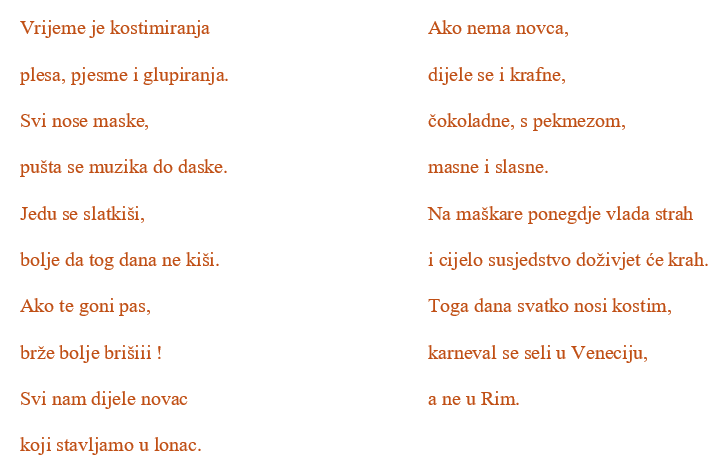 Vrijeme je kostimiranja
plesa, pjesme i glupiranja.
Svi nose maske,
pušta se muzika do daske.
Jedu se slatkiši,
bolje da tog dana ne kiši.
Ako te goni pas,
brže bolje brišiii !
Svi nam dijele novac
koji stavljamo u lonac.

Ako nema novca,
dijele se i krafne,
čokoladne, s pekmezom,
masne i slasne.
Na maškare ponegdje vlada strah
i cijelo susjedstvo doživjet će krah.
Toga dana svatko nosi kostim,
karneval se seli u Veneciju,
a ne u Rim.